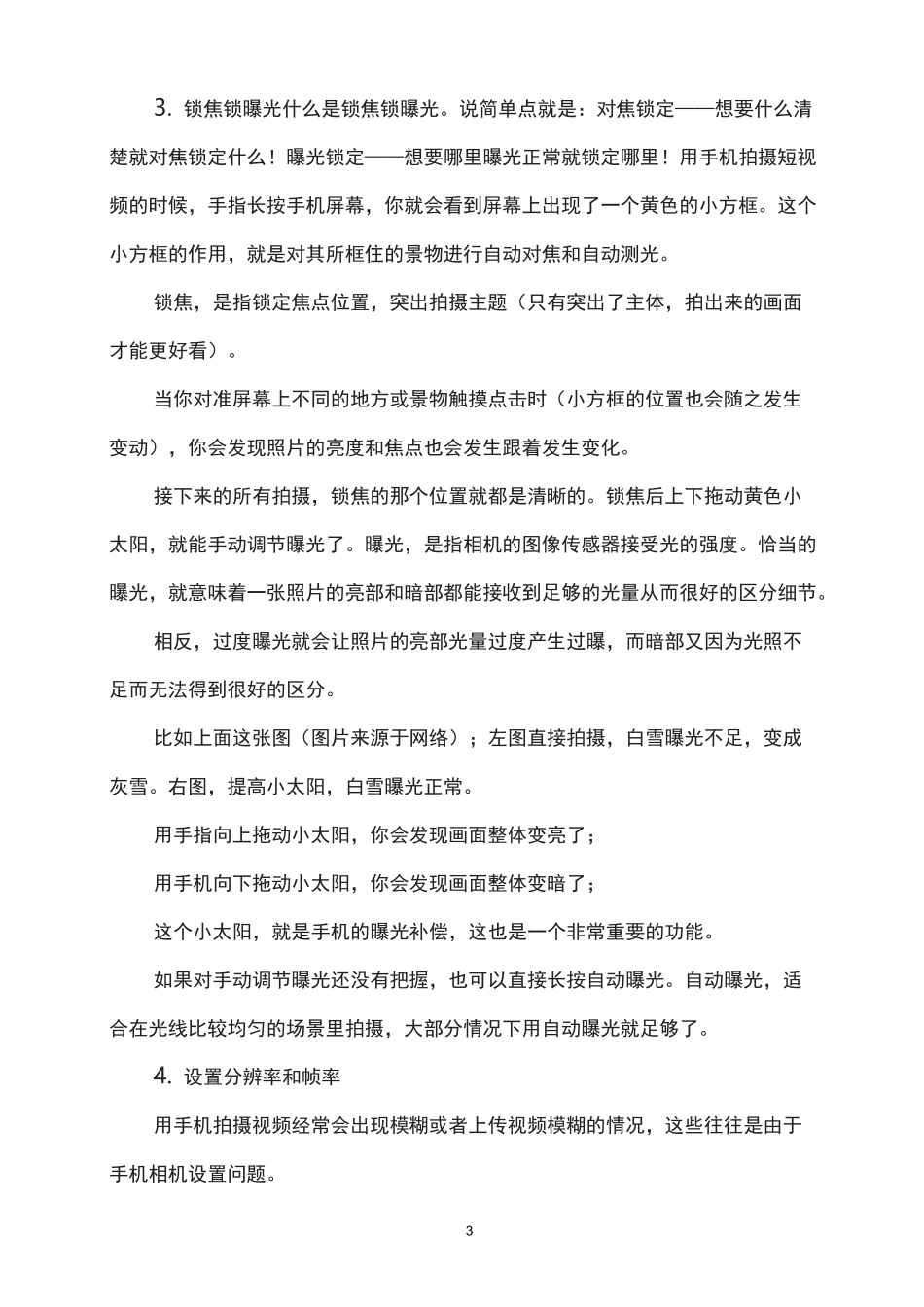 3. 锁焦锁曝光什么是锁焦锁曝光。说简单点就是：对焦锁定——想要什么清楚就对焦锁定什么！曝光锁定——想要哪里曝光正常就锁定哪里！用手机拍摄短视频的时候，手指长按手机屏幕，你就会看到屏幕上出现了一个黄色的小方框。这个小方框的作用，就是对其所框住的景物进行自动对焦和自动测光。

锁焦，是指锁定焦点位置，突出拍摄主题（只有突出了主体，拍出来的画面才能更好看）。

当你对准屏幕上不同的地方或景物触摸点击时（小方框的位置也会随之发生变动），你会发现照片的亮度和焦点也会发生跟着发生变化。

接下来的所有拍摄，锁焦的那个位置就都是清晰的。锁焦后上下拖动黄色小太阳，就能手动调节曝光了。曝光，是指相机的图像传感器接受光的强度。恰当的曝光，就意味着一张照片的亮部和暗部都能接收到足够的光量从而很好的区分细节。

相反，过度曝光就会让照片的亮部光量过度产生过曝，而暗部又因为光照不足而无法得到很好的区分。

比如上面这张图（图片来源于网络）；左图直接拍摄，白雪曝光不足，变成灰雪。右图，提高小太阳，白雪曝光正常。

用手指向上拖动小太阳，你会发现画面整体变亮了；

用手机向下拖动小太阳，你会发现画面整体变暗了；

这个小太阳，就是手机的曝光补偿，这也是一个非常重要的功能。

如果对手动调节曝光还没有把握，也可以直接长按自动曝光。自动曝光，适合在光线比较均匀的场景里拍摄，大部分情况下用自动曝光就足够了。

4. 设置分辨率和帧率

用手机拍摄视频经常会出现模糊或者上传视频模糊的情况，这些往往是由于手机相机设置问题。

3